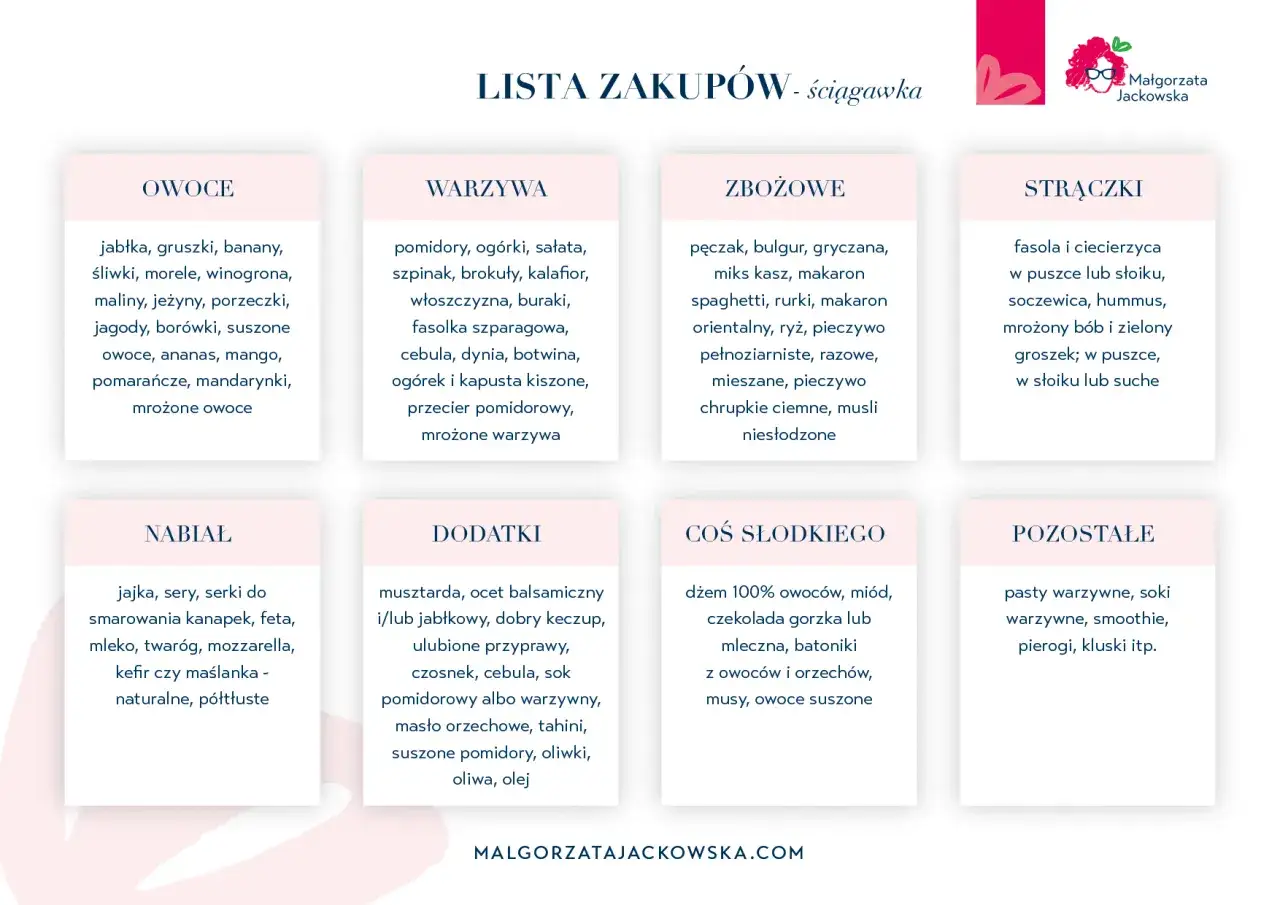 LISTA ZAKUPÓW - ściągawka

Małgorzata Jackowska

OWOCE

jabłka, gruszki, banany, śliwki, morele, winogrona, maliny, jeżyny, porzeczki, jagody, borówki, suszone owoce, ananas, mango, pomarańcze, mandarynki, mrożone owoce

WARZYWA

pomidory, ogórki, sałata, szpinak, brokuły, kalafior, włoszczyzna, buraki, fasolka szparagowa, cebula, dynia, botwina, ogórek i kapusta kiszone, przecier pomidorowy, mrożone warzywa

ZBOŻOWE

pęczak, bulgur, gryczana, miks kasz, makaron spaghetti, rurki, makaron orientalny, ryż, pieczywo pełnoziarniste, razowe, mieszane, pieczywo chrupkie ciemne, musli niesłodzone

STRĄCZKI

fasola i ciecierzyca w puszce lub słoiku, soczewica, hummus, mrożony bób i zielony groszek; w puszce, w słoiku lub suche

NABIAŁ

jajka, sery, serki do smarowania kanapek, feta, mleko, twaróg, mozzarella, kefir czy maślanka - naturalne, półtłuste

DODATKI

musztarda, ocet balsamiczny i/lub jabłkowy, dobry keczup, ulubione przyprawy, czosnek, cebula, sok pomidorowy albo warzywny, masło orzechowe, tahini, suszone pomidory, oliwki, oliwa, olej

COŚ SŁODKIEGO

dżem 100% owoców, miód, czekolada gorzka lub mleczna, batoniki z owoców i orzechów, musy, owoce suszone

POZOSTAŁE

pasty warzywne, soki warzywne, smoothie, pierogi, kluski itp.

MALGORZATAJACKOWSKA.COM